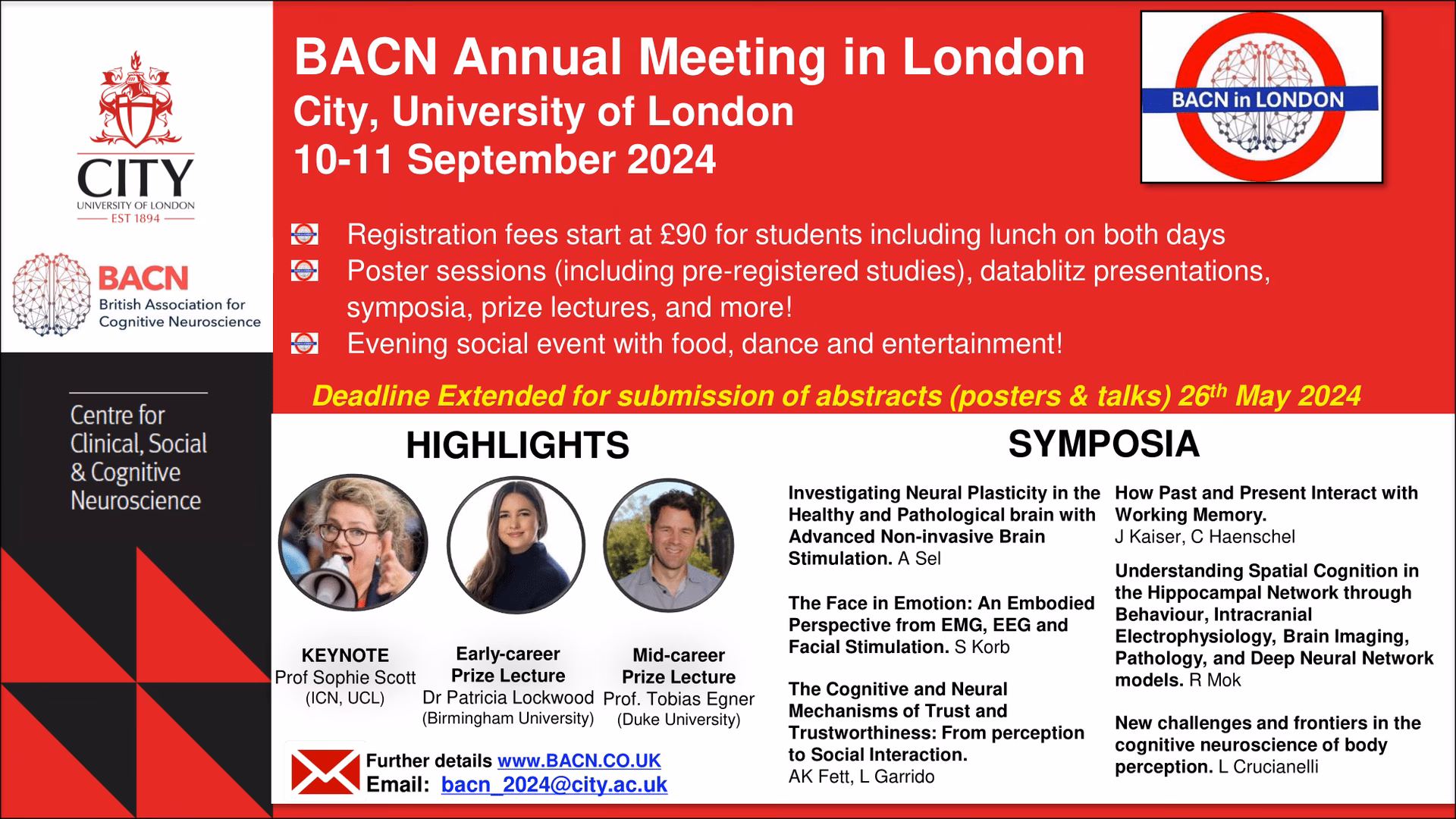 CITY
UNIVERSITY OF LONDON
EST 1894

BACN
British Association for Cognitive Neuroscience

Centre for Clinical, Social & Cognitive Neuroscience

BACN Annual Meeting in London
City, University of London
10-11 September 2024

BACN in LONDON

Registration fees start at £90 for students including lunch on both days
Poster sessions (including pre-registered studies), datablitz presentations, symposia, prize lectures, and more!
Evening social event with food, dance and entertainment!

Deadline Extended for submission of abstracts (posters & talks) 26$^{th}$ May 2024

HIGHLIGHTS

KEYNOTE
Prof Sophie Scott
(ICN, UCL)

Early-career Prize Lecture
Dr Patricia Lockwood
(Birmingham University)

Mid-career Prize Lecture
Prof. Tobias Egner
(Duke University)

Further details www.BACN.CO.UK
Email: bacn_2024@city.ac.uk

SYMPOSIA

Investigating Neural Plasticity in the Healthy and Pathological brain with Advanced Non-invasive Brain Stimulation. A Sel

The Face in Emotion: An Embodied Perspective from EMG, EEG and Facial Stimulation. S Korb

The Cognitive and Neural Mechanisms of Trust and Trustworthiness: From perception to Social Interaction. AK Fett, L Garrido

How Past and Present Interact with Working Memory. J Kaiser, C Haenschel

Understanding Spatial Cognition in the Hippocampal Network through Behaviour, Intracranial Electrophysiology, Brain Imaging, Pathology, and Deep Neural Network models. R Mok

New challenges and frontiers in the cognitive neuroscience of body perception. L Crucianelli